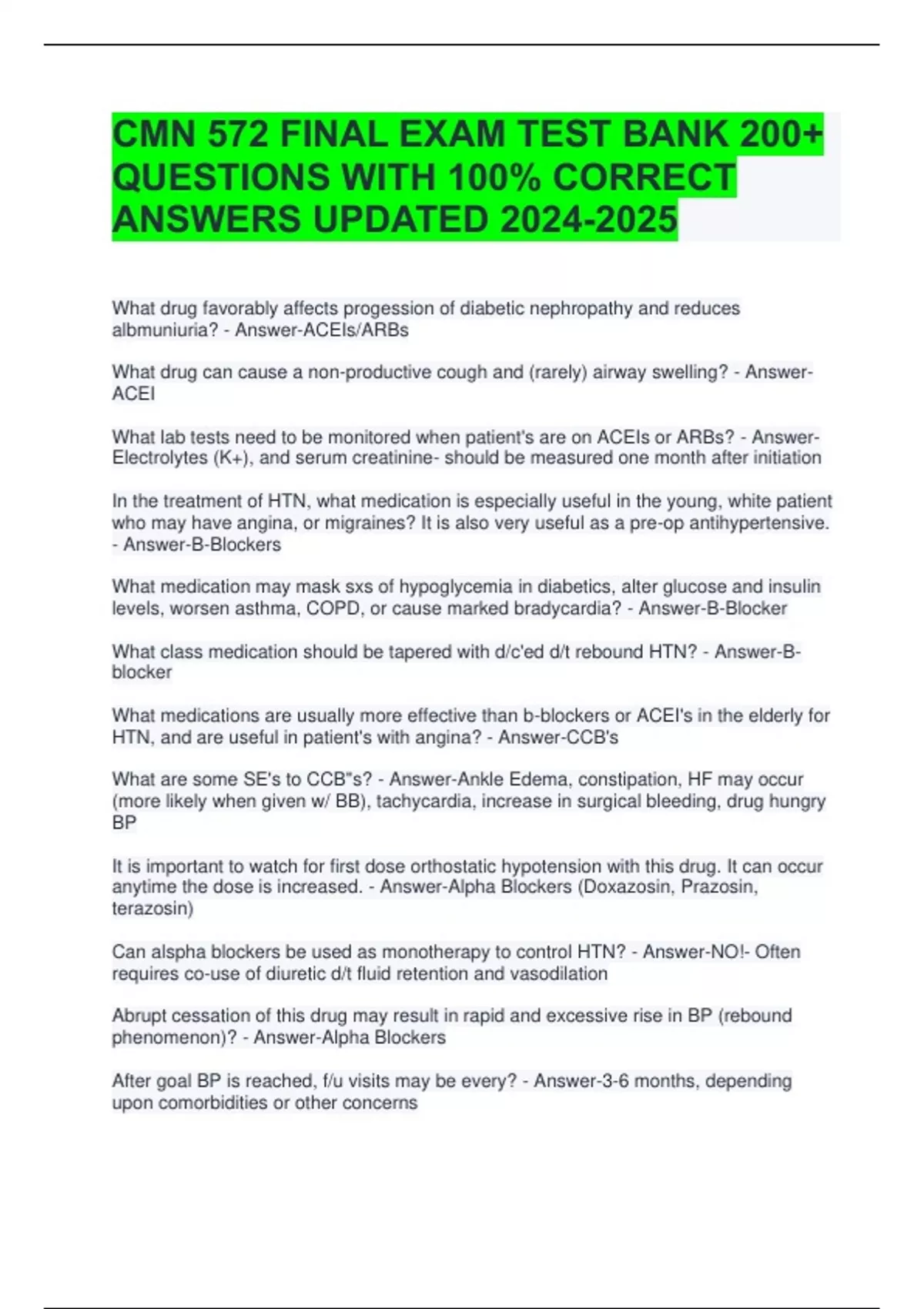 CMN 572 FINAL EXAM TEST BANK 200+ QUESTIONS WITH 100% CORRECT ANSWERS UPDATED 2024-2025

What drug favorably affects progession of diabetic nephropathy and reduces albmuniuria? - Answer-ACEIs/ARBs

What drug can cause a non-productive cough and (rarely) airway swelling? - Answer-ACEI

What lab tests need to be monitored when patient's are on ACEIs or ARBs? - Answer-Electrolytes (K+), and serum creatinine- should be measured one month after initiation

In the treatment of HTN, what medication is especially useful in the young, white patient who may have angina, or migraines? It is also very useful as a pre-op antihypertensive. - Answer-B-Blockers

What medication may mask sxs of hypoglycemia in diabetics, alter glucose and insulin levels, worsen asthma, COPD, or cause marked bradycardia? - Answer-B-Blocker

What class medication should be tapered with d/c'ed d/t rebound HTN? - Answer-B-blocker

What medications are usually more effective than b-blockers or ACEI's in the elderly for HTN, and are useful in patient's with angina? - Answer-CCB's

What are some SE's to CCB"s? - Answer-Ankle Edema, constipation, HF may occur (more likely when given w/ BB), tachycardia, increase in surgical bleeding, drug hungry BP

It is important to watch for first dose orthostatic hypotension with this drug. It can occur anytime the dose is increased. - Answer-Alpha Blockers (Doxazosin, Prazosin, terazosin)

Can alspha blockers be used as monotherapy to control HTN? - Answer-NO!- Often requires co-use of diuretic d/t fluid retention and vasodilation

Abrupt cessation of this drug may result in rapid and excessive rise in BP (rebound phenomenon)? - Answer-Alpha Blockers

After goal BP is reached, f/u visits may be every? - Answer-3-6 months, depending upon comorbidities or other concerns